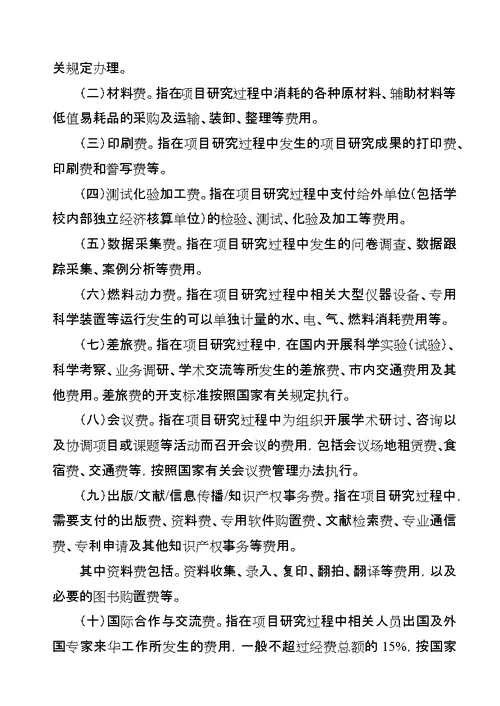 关规定办理。

（二）材料费。指在项目研究过程中消耗的各种原材料、辅助材料等低值易耗品的采购及运输、装卸、整理等费用。

（三）印刷费。指在项目研究过程中发生的项目研究成果的打印费、印刷费和誊写费等。

（四）测试化验加工费。指在项目研究过程中支付给外单位（包括学校内部独立经济核算单位）的检验、测试、化验及加工等费用。

（五）数据采集费。指在项目研究过程中发生的问卷调查、数据跟踪采集、案例分析等费用。

（六）燃料动力费。指在项目研究过程中相关大型仪器设备、专用科学装置等运行发生的可以单独计量的水、电、气、燃料消耗费用等。

（七）差旅费。指在项目研究过程中，在国内开展科学实验（试验）、科学考察、业务调研、学术交流等所发生的差旅费、市内交通费用及其他费用。差旅费的开支标准按照国家有关规定执行。

（八）会议费。指在项目研究过程中为组织开展学术研讨、咨询以及协调项目或课题等活动而召开会议的费用，包括会议场地租赁费、食宿费、交通费等，按照国家有关会议费管理办法执行。

（九）出版/文献/信息传播/知识产权事务费。指在项目研究过程中，需要支付的出版费、资料费、专用软件购置费、文献检索费、专业通信费、专利申请及其他知识产权事务等费用。

其中资料费包括。资料收集、录入、复印、翻拍、翻译等费用，以及必要的图书购置费等。

（十）国际合作与交流费。指在项目研究过程中相关人员出国及外国专家来华工作所发生的费用，一般不超过经费总额的 15%，按国家